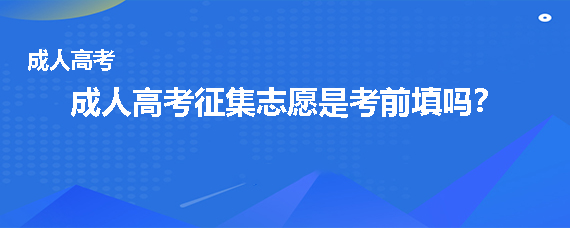 成人高考

成人高考征集志愿是考前填吗?